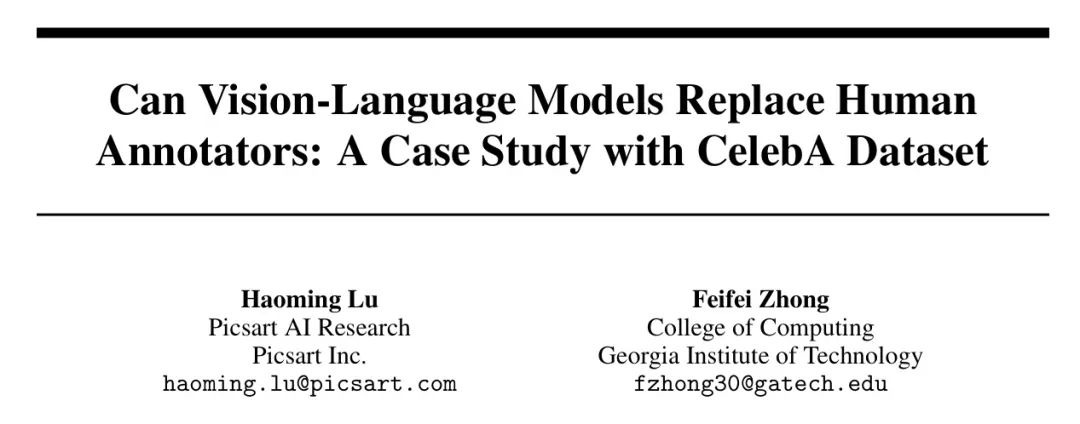 Can Vision-Language Models Replace Human Annotators: A Case Study with CelebA Dataset

Haoming Lu
Picsart AI Research
Picsart Inc.
haoming.lu@picsart.com

Feifei Zhong
College of Computing
Georgia Institute of Technology
fzhong30@gatech.edu